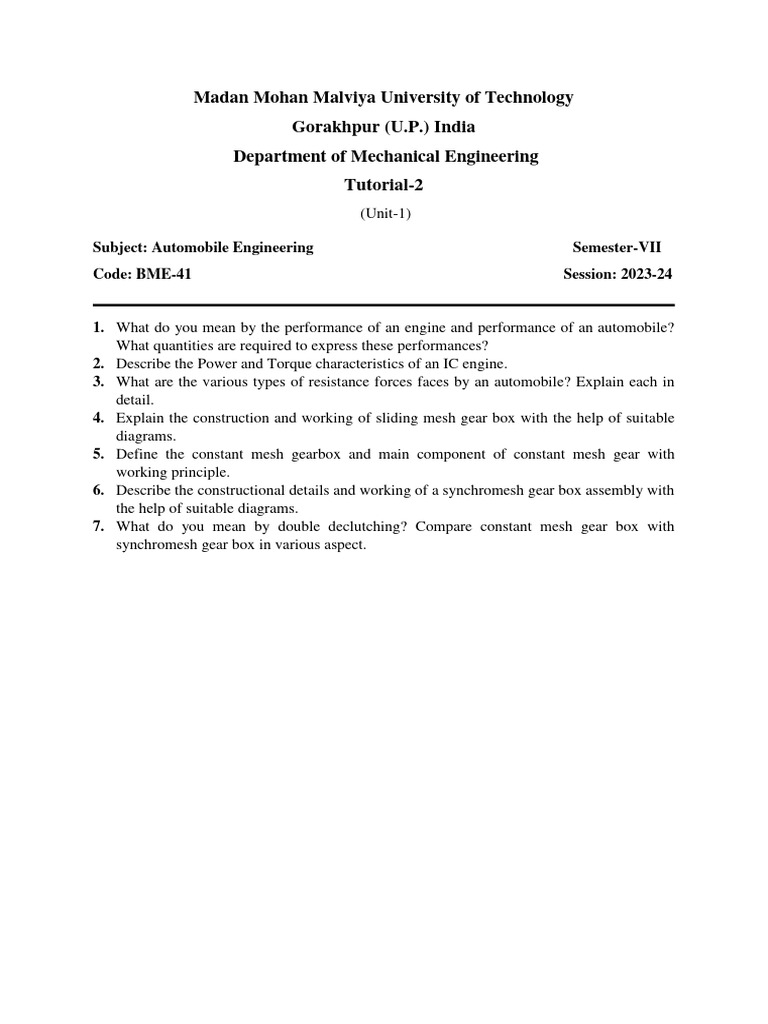 Madan Mohan Malviya University of Technology
Gorakhpur (U.P.) India
Department of Mechanical Engineering
Tutorial-2
(Unit-1)

Subject: Automobile Engineering Semester-VII
Code: BME-41 Session: 2023-24

1. What do you mean by the performance of an engine and performance of an automobile? What quantities are required to express these performances?
2. Describe the Power and Torque characteristics of an IC engine.
3. What are the various types of resistance forces faces by an automobile? Explain each in detail.
4. Explain the construction and working of sliding mesh gear box with the help of suitable diagrams.
5. Define the constant mesh gearbox and main component of constant mesh gear with working principle.
6. Describe the constructional details and working of a synchromesh gear box assembly with the help of suitable diagrams.
7. What do you mean by double declutching? Compare constant mesh gear box with synchromesh gear box in various aspect.